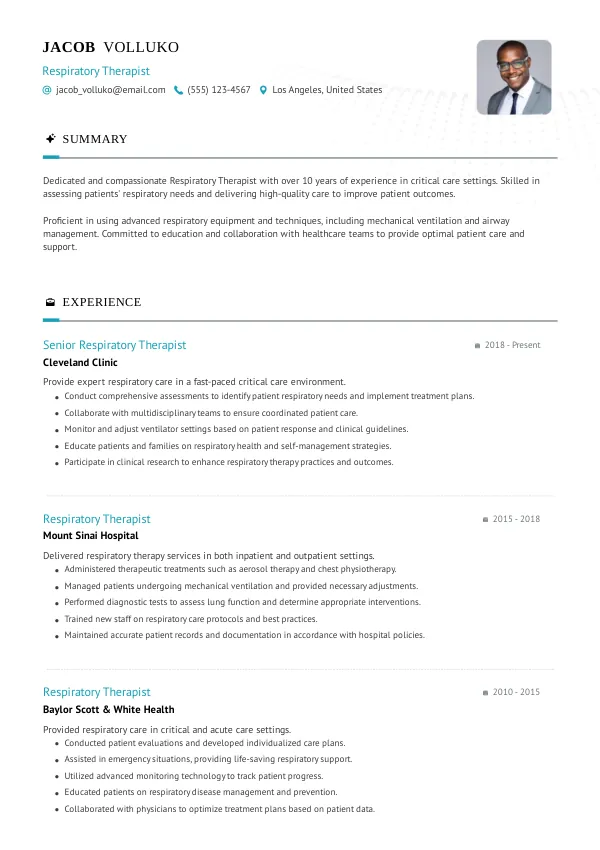 JACOB VOLLUKO
Respiratory Therapist
jacob_volluko@email.com (555) 123-4567 Los Angeles, United States

SUMMARY

Dedicated and compassionate Respiratory Therapist with over 10 years of experience in critical care settings. Skilled in assessing patients' respiratory needs and delivering high-quality care to improve patient outcomes.

Proficient in using advanced respiratory equipment and techniques, including mechanical ventilation and airway management. Committed to education and collaboration with healthcare teams to provide optimal patient care and support.

EXPERIENCE

Senior Respiratory Therapist
2018 - Present
Cleveland Clinic

Provide expert respiratory care in a fast-paced critical care environment.
- Conduct comprehensive assessments to identify patient respiratory needs and implement treatment plans.
- Collaborate with multidisciplinary teams to ensure coordinated patient care.
- Monitor and adjust ventilator settings based on patient response and clinical guidelines.
- Educate patients and families on respiratory health and self-management strategies.
- Participate in clinical research to enhance respiratory therapy practices and outcomes.

Respiratory Therapist
2015 - 2018
Mount Sinai Hospital

Delivered respiratory therapy services in both inpatient and outpatient settings.
- Administered therapeutic treatments such as aerosol therapy and chest physiotherapy.
- Managed patients undergoing mechanical ventilation and provided necessary adjustments.
- Performed diagnostic tests to assess lung function and determine appropriate interventions.
- Trained new staff on respiratory care protocols and best practices.
- Maintained accurate patient records and documentation in accordance with hospital policies.

Respiratory Therapist
2010 - 2015
Baylor Scott & White Health

Provided respiratory care in critical and acute care settings.
- Conducted patient evaluations and developed individualized care plans.
- Assisted in emergency situations, providing life-saving respiratory support.
- Utilized advanced monitoring technology to track patient progress.
- Educated patients on respiratory disease management and prevention.
- Collaborated with physicians to optimize treatment plans based on patient data.